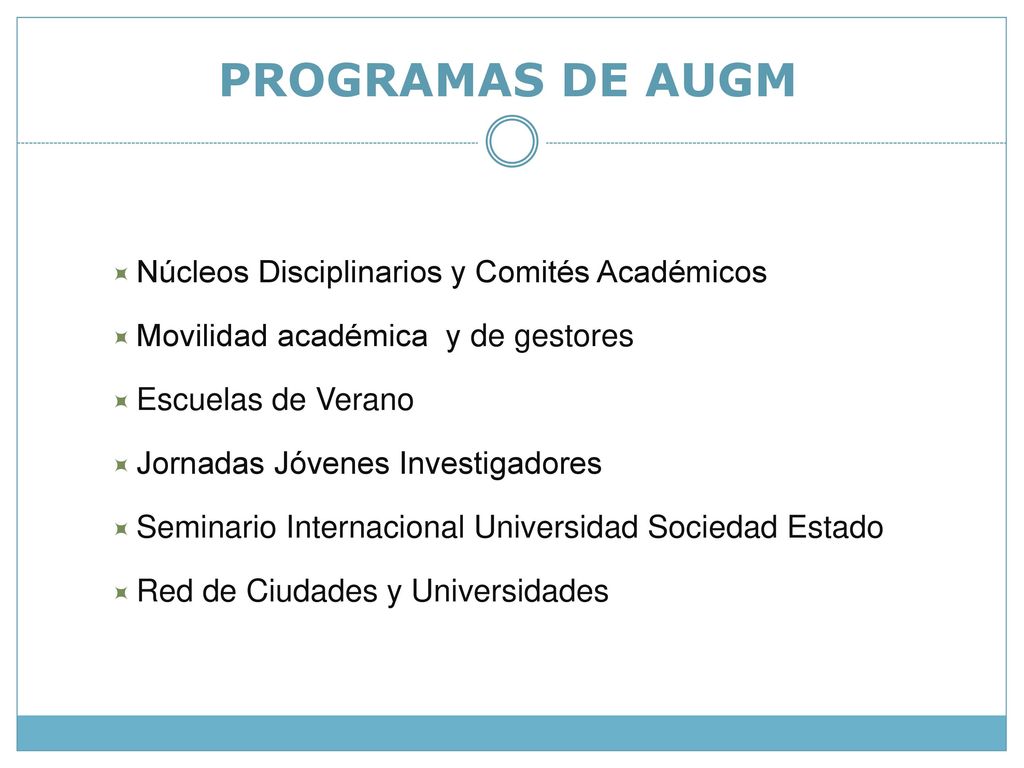 PROGRAMAS DE AUGM

Núcleos Disciplinarios y Comités Académicos

Movilidad académica y de gestores

Escuelas de Verano

Jornadas Jóvenes Investigadores

Seminario Internacional Universidad Sociedad Estado

Red de Ciudades y Universidades